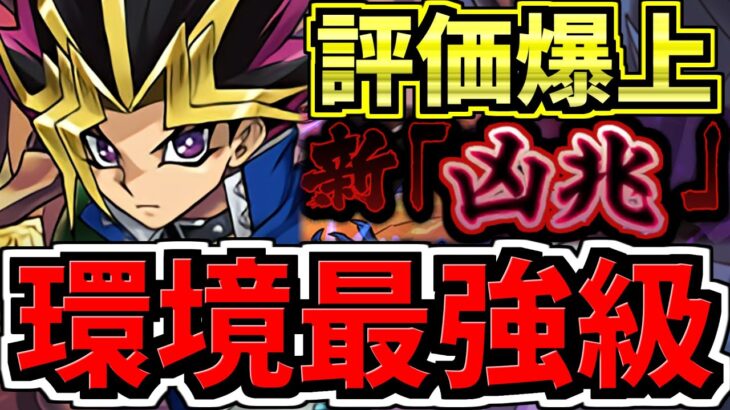 評価爆上

新「凶兆」

環境最強級